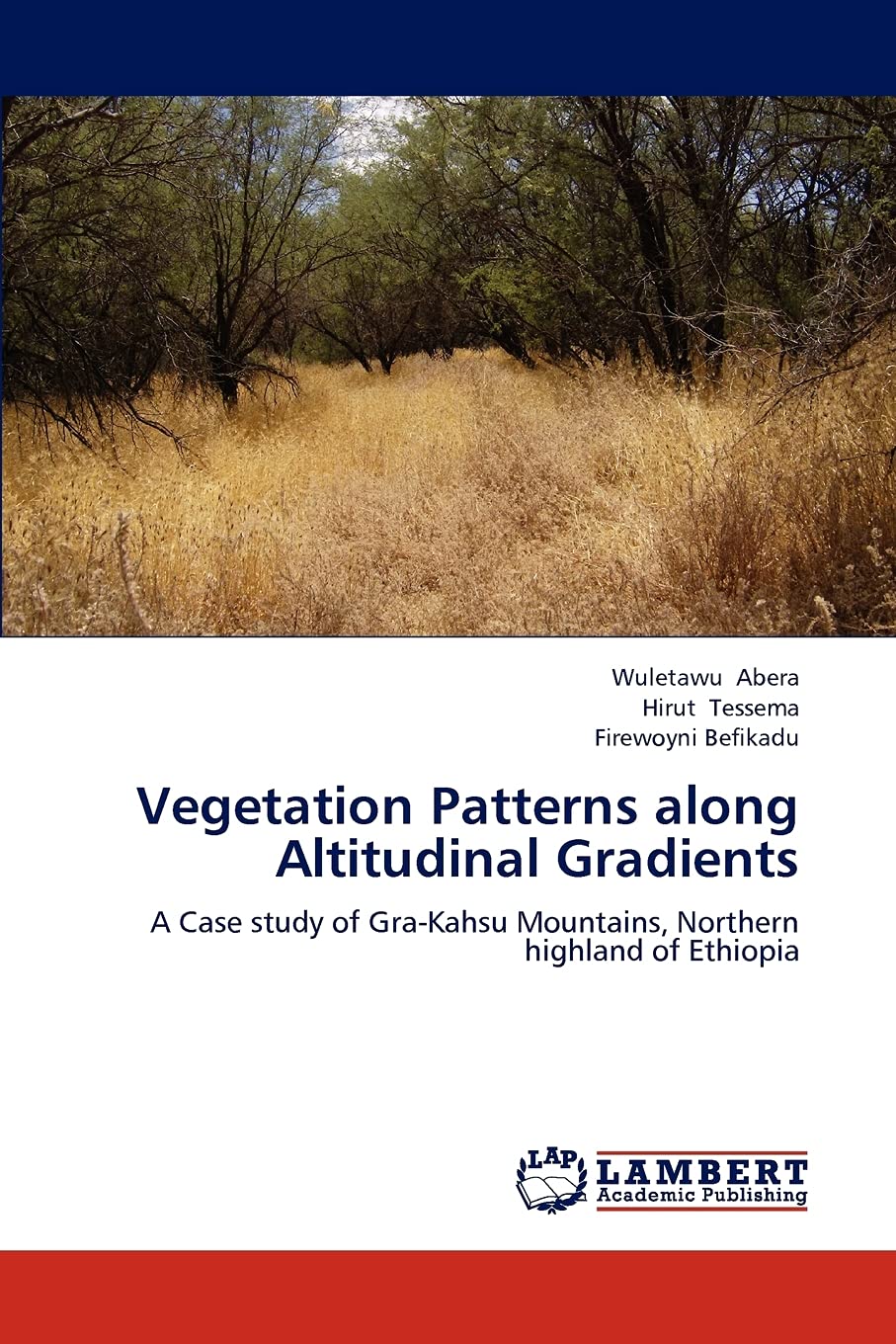 Wuletawu Abera
Hirut Tessema
Firewoyni Befikadu

Vegetation Patterns along Altitudinal Gradients

A Case study of Gra-Kahsu Mountains, Northern highland of Ethiopia

LAP
LAMBERT
Academic Publishing